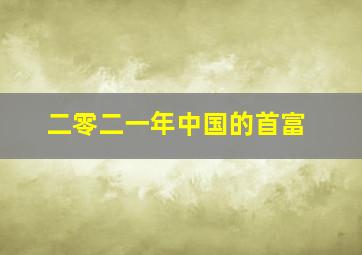 二零二一年中国的首富